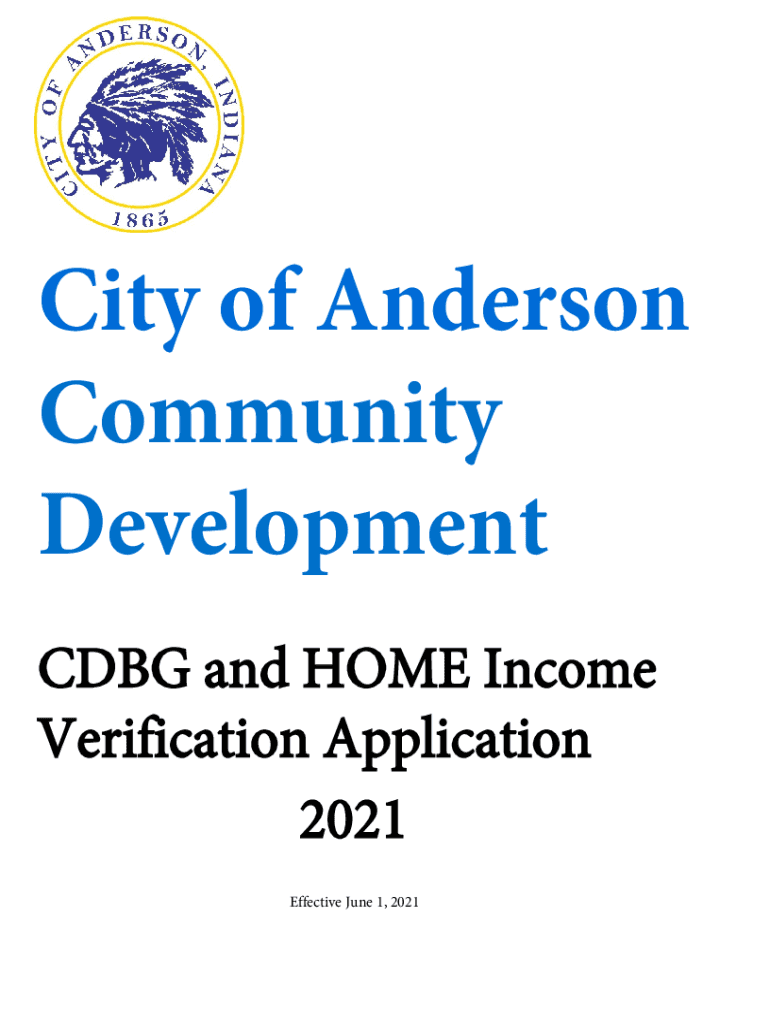 CITY OF ANDERSON, INDIANA
1865

City of Anderson Community Development

CDBG and HOME Income Verification Application
2021

Effective June 1, 2021